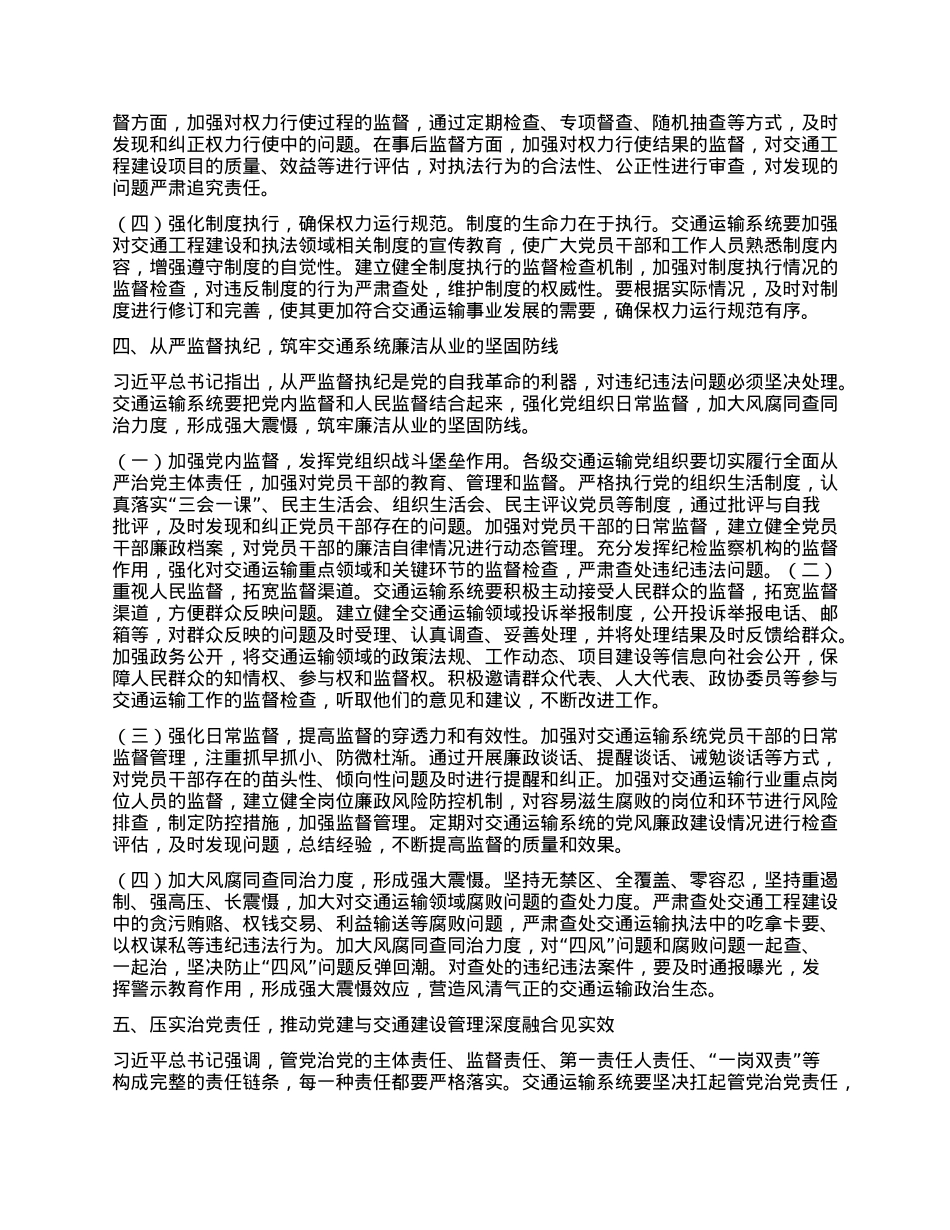 督方面，加强对权力行使过程的监督，通过定期检查、专项督查、随机抽查等方式，及时发现和纠正权力行使中的问题。在事后监督方面，加强对权力行使结果的监督，对交通工程建设项目的质量、效益等进行评估，对执法行为的合法性、公正性进行审查，对发现的问题严肃追究责任。

（四）强化制度执行，确保权力运行规范。制度的生命力在于执行。交通运输系统要加强对交通工程建设和执法领域相关制度的宣传教育，使广大党员干部和工作人员熟悉制度内容，增强遵守制度的自觉性。建立健全制度执行的监督检查机制，加强对制度执行情况的监督检查，对违反制度的行为严肃查处，维护制度的权威性。要根据实际情况，及时对制度进行修订和完善，使其更加符合交通运输事业发展的需要，确保权力运行规范有序。

四、从严监督执纪，筑牢交通系统廉洁从业的坚固防线

习近平总书记指出，从严监督执纪是党的自我革命的利器，对违纪违法问题必须坚决处理。交通运输系统要把党内监督和人民监督结合起来，强化党组织日常监督，加大风腐同查同治力度，形成强大震慑，筑牢廉洁从业的坚固防线。

（一）加强党内监督，发挥党组织战斗堡垒作用。各级交通运输党组织要切实履行全面从严治党主体责任，加强对党员干部的教育、管理和监督。严格执行党的组织生活制度，认真落实“三会一课”、民主生活会、组织生活会、民主评议党员等制度，通过批评与自我批评，及时发现和纠正党员干部存在的问题。加强对党员干部的日常监督，建立健全党员干部廉政档案，对党员干部的廉洁自律情况进行动态管理。充分发挥纪检监察机构的监督作用，强化对交通运输重点领域和关键环节的监督检查，严肃查处违纪违法问题。（二）重视人民监督，拓宽监督渠道。交通运输系统要积极主动接受人民群众的监督，拓宽监督渠道，方便群众反映问题。建立健全交通运输领域投诉举报制度，公开投诉举报电话、邮箱等，对群众反映的问题及时受理、认真调查、妥善处理，并将处理结果及时反馈给群众。加强政务公开，将交通运输领域的政策法规、工作动态、项目建设等信息向社会公开，保障人民群众的知情权、参与权和监督权。积极邀请群众代表、人大代表、政协委员等参与交通运输工作的监督检查，听取他们的意见和建议，不断改进工作。

（三）强化日常监督，提高监督的穿透力和有效性。加强对交通运输系统党员干部的日常监督管理，注重抓早抓小、防微杜渐。通过开展廉政谈话、提醒谈话、诫勉谈话等方式，对党员干部存在的苗头性、倾向性问题及时进行提醒和纠正。加强对交通运输行业重点岗位人员的监督，建立健全岗位廉政风险防控机制，对容易滋生腐败的岗位和环节进行风险排查，制定防控措施，加强监督管理。定期对交通运输系统的党风廉政建设情况进行检查评估，及时发现问题，总结经验，不断提高监督的质量和效果。

（四）加大风腐同查同治力度，形成强大震慑。坚持无禁区、全覆盖、零容忍，坚持重遏制、强高压、长震慑，加大对交通运输领域腐败问题的查处力度。严肃查处交通工程建设中的贪污贿赂、权钱交易、利益输送等腐败问题，严肃查处交通运输执法中的吃拿卡要、以权谋私等违纪违法行为。加大风腐同查同治力度，对“四风”问题和腐败问题一起查、一起治，坚决防止“四风”问题反弹回潮。对查处的违纪违法案件，要及时通报曝光，发挥警示教育作用，形成强大震慑效应，营造风清气正的交通运输政治生态。

五、压实治党责任，推动党建与交通建设管理深度融合见实效

习近平总书记强调，管党治党的主体责任、监督责任、第一责任人责任、“一岗双责”等构成完整的责任链条，每一种责任都要严格落实。交通运输系统要坚决扛起管党治党责任，